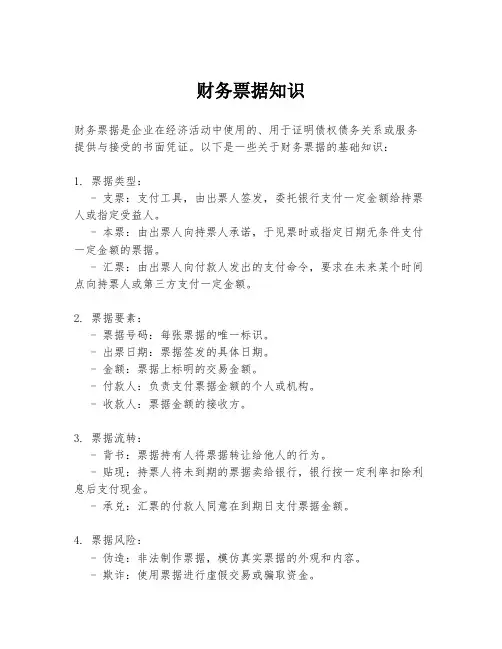 财务票据知识

财务票据是企业在经济活动中使用的、用于证明债权债务关系或服务提供与接受的书面凭证。以下是一些关于财务票据的基础知识：

1. 票据类型：
- 支票：支付工具，由出票人签发，委托银行支付一定金额给持票人或指定受益人。
- 本票：由出票人向持票人承诺，于见票时或指定日期无条件支付一定金额的票据。
- 汇票：由出票人向付款人发出的支付命令，要求在未来某个时间点向持票人或第三方支付一定金额。

2. 票据要素：
- 票据号码：每张票据的唯一标识。
- 出票日期：票据签发的具体日期。
- 金额：票据上标明的交易金额。
- 付款人：负责支付票据金额的个人或机构。
- 收款人：票据金额的接收方。

3. 票据流转：
- 背书：票据持有人将票据转让给他人的行为。
- 贴现：持票人将未到期的票据卖给银行，银行按一定利率扣除利息后支付现金。
- 承兑：汇票的付款人同意在到期日支付票据金额。

4. 票据风险：
- 伪造：非法制作票据，模仿真实票据的外观和内容。
- 欺诈：使用票据进行虚假交易或骗取资金。